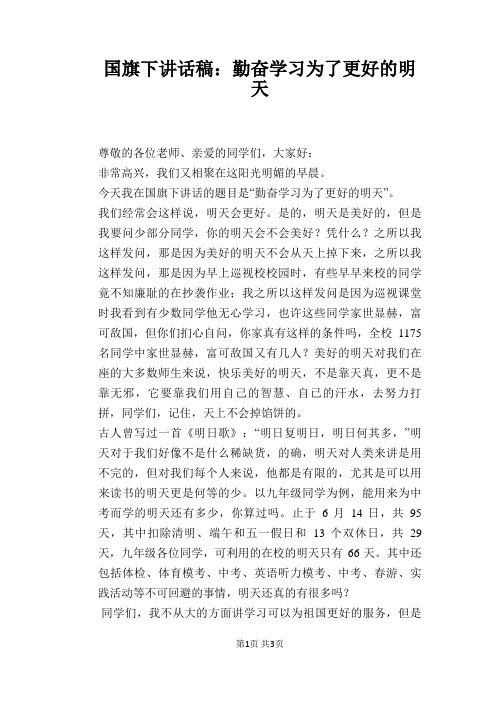 国旗下讲话稿：勤奋学习为了更好的明天

尊敬的各位老师、亲爱的同学们，大家好：

非常高兴，我们又相聚在这阳光明媚的早晨。

今天我在国旗下讲话的题目是“勤奋学习为了更好的明天”。

我们经常会这样说，明天会更好。是的，明天是美好的，但是我要问少部分同学，你的明天会不会美好？凭什么？之所以我这样发问，那是因为美好的明天不会从天上掉下来，之所以我这样发问，那是因为早上巡视校校园时，有些早早来校的同学竟不知廉耻的在抄袭作业；我之所以这样发问是因为巡视课堂时我看到有少数同学他无心学习，也许这些同学家世显赫，富可敌国，但你们扪心自问，你家真有这样的条件吗，全校 1175 名同学中家世显赫，富可敌国又有几人？美好的明天对我们在座的大多数师生来说，快乐美好的明天，不是靠天真，更不是靠无邪，它要靠我们用自己的智慧、自己的汗水，去努力打拼，同学们，记住，天上不会掉馅饼的。

古人曾写过一首《明日歌》：“明日复明日，明日何其多，”明天对于我们好像不是什么稀缺货，的确，明天对人类来讲是用不完的，但对我们每个人来说，他都是有限的，尤其是可以用来读书的明天更是何等的少。以九年级同学为例，能用来为中考而学的明天还有多少，你算过吗。止于 6 月 14 日，共 95 天，其中扣除清明、端午和五一假日和 13 个双休日，共 29 天，九年级各位同学，可利用的在校的明天只有 66 天。其中还包括体检、体育模考、中考、英语听力模考、中考、春游、实践活动等不可回避的事情，明天还真的有很多吗？

同学们，我不从大的方面讲学习可以为祖国更好的服务，但是

第1页 共3页